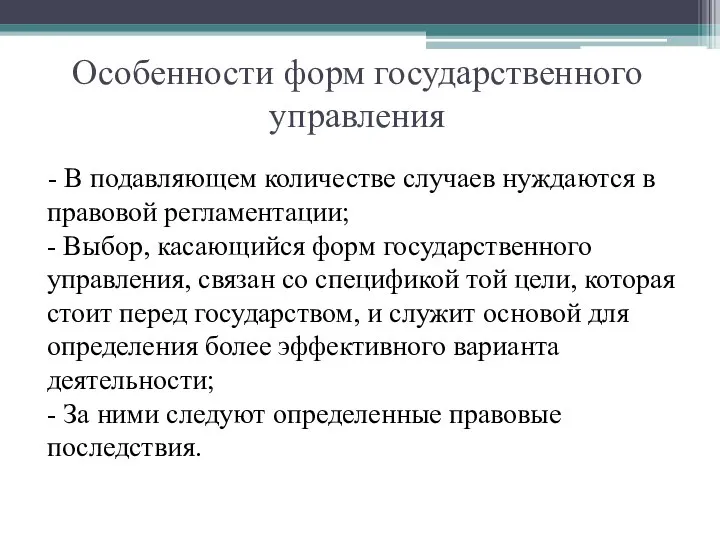 Особенности форм государственного управления

- В подавляющем количестве случаев нуждаются в правовой регламентации;
- Выбор, касающийся форм государственного управления, связан со спецификой той цели, которая стоит перед государством, и служит основой для определения более эффективного варианта деятельности;
- За ними следуют определенные правовые последствия.